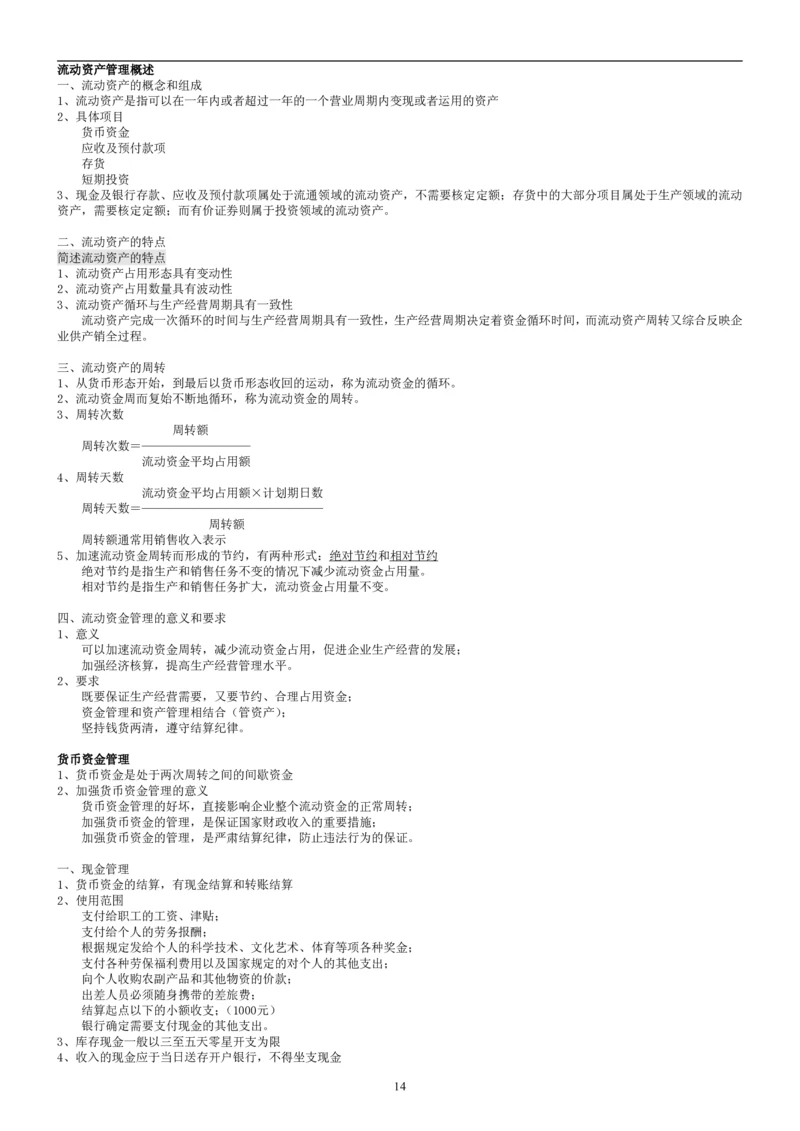 流动资产管理概述
一、流动资产的概念和组成
1、流动资产是指可以在一年内或者超过一年的一个营业周期内变现或者运用的资产
2、具体项目
货币资金
应收及预付款项
存货
短期投资
3、现金及银行存款、应收及预付款项属处于流通领域的流动资产，不需要核定定额；存货中的大部分项目属处于生产领域的流动资产，需要核定定额；而有价证券则属于投资领域的流动资产。

二、流动资产的特点
简述流动资产的特点
1、流动资产占用形态具有变动性
2、流动资产占用数量具有波动性
3、流动资产循环与生产经营周期具有一致性
流动资产完成一次循环的时间与生产经营周期具有一致性，生产经营周期决定着资金循环时间，而流动资产周转又综合反映企业供产销全过程。

三、流动资产的周转
1、从货币形态开始，到最后以货币形态收回的运动，称为流动资金的循环。
2、流动资金周而复始不断地循环，称为流动资金的周转。
3、周转次数
$周转次数=\frac{周转额}{流动资金平均占用额}$
4、周转天数
$周转天数=\frac{流动资金平均占用额\times计划期日数}{周转额}$
周转额通常用销售收入表示
5、加速流动资金周转而形成的节约，有两种形式：绝对节约和相对节约
绝对节约是指生产和销售任务不变的情况下减少流动资金占用量。
相对节约是指生产和销售任务扩大，流动资金占用量不变。

四、流动资金管理的意义和要求
1、意义
可以加速流动资金周转，减少流动资金占用，促进企业生产经营的发展；
加强经济核算，提高生产经营管理水平。
2、要求
既要保证生产经营需要，又要节约、合理占用资金；
资金管理和资产管理相结合（管资产）；
坚持钱货两清，遵守结算纪律。

货币资金管理
1、货币资金是处于两次周转之间的间歇资金
2、加强货币资金管理的意义
货币资金管理的好坏，直接影响企业整个流动资金的正常周转；
加强货币资金的管理，是保证国家财政收入的重要措施；
加强货币资金的管理，是严肃结算纪律，防止违法行为的保证。

一、现金管理
1、货币资金的结算，有现金结算和转账结算
2、使用范围
支付给职工的工资、津贴；
支付给个人的劳务报酬；
根据规定发给个人的科学技术、文化艺术、体育等项各种奖金；
支付各种劳保福利费用以及国家规定的对个人的其他支出；
向个人收购农副产品和其他物资的价款；
出差人员必须随身携带的差旅费；
结算起点以下的小额收支；（1000元）
银行确定需要支付现金的其他支出。
3、库存现金一般以三至五天零星开支为限
4、收入的现金应于当日送存开户银行，不得坐支现金

14